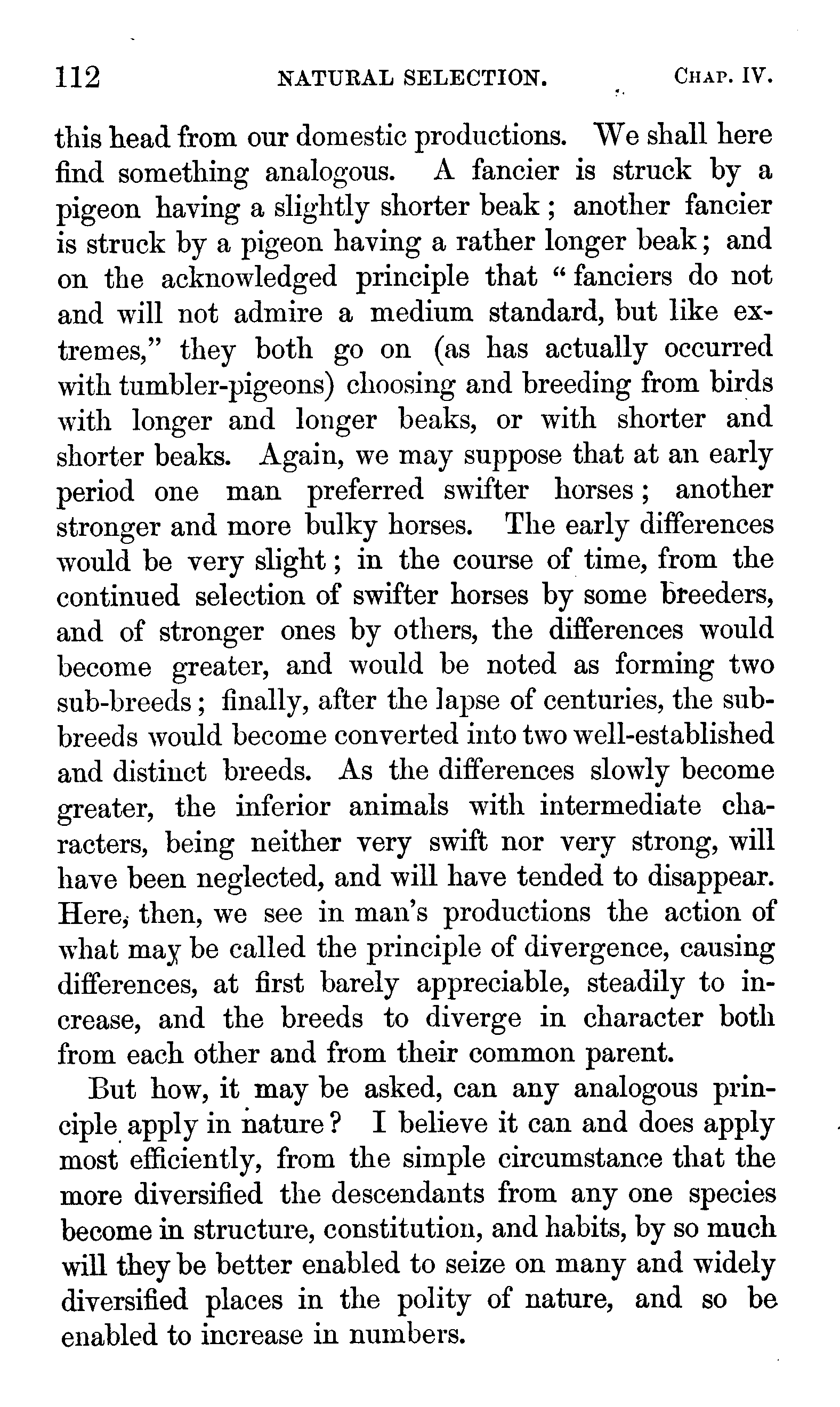 112 NATURAL SELECTION. CHAP. IV.

this head from our domestic productions. We shall here find something analogous. A fancier is struck by a pigeon having a slightly shorter beak; another fancier is struck by a pigeon having a rather longer beak; and on the acknowledged principle that "fanciers do not and will not admire a medium standard, but like extremes," they both go on (as has actually occurred with tumbler-pigeons) choosing and breeding from birds with longer and longer beaks, or with shorter and shorter beaks. Again, we may suppose that at an early period one man preferred swifter horses; another stronger and more bulky horses. The early differences would be very slight; in the course of time, from the continued selection of swifter horses by some breeders, and of stronger ones by others, the differences would become greater, and would be noted as forming two sub-breeds; finally, after the lapse of centuries, the sub-breeds would become converted into two well-established and distinct breeds. As the differences slowly become greater, the inferior animals with intermediate characters, being neither very swift nor very strong, will have been neglected, and will have tended to disappear. Here, then, we see in man's productions the action of what may be called the principle of divergence, causing differences, at first barely appreciable, steadily to increase, and the breeds to diverge in character both from each other and from their common parent.

But how, it may be asked, can any analogous principle apply in nature? I believe it can and does apply most efficiently, from the simple circumstance that the more diversified the descendants from any one species become in structure, constitution, and habits, by so much will they be better enabled to seize on many and widely diversified places in the polity of nature, and so be enabled to increase in numbers.